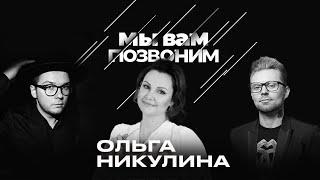 МЫ ВАМ ПОЗВОНИМ

ОЛЬГА НИКУЛИНА